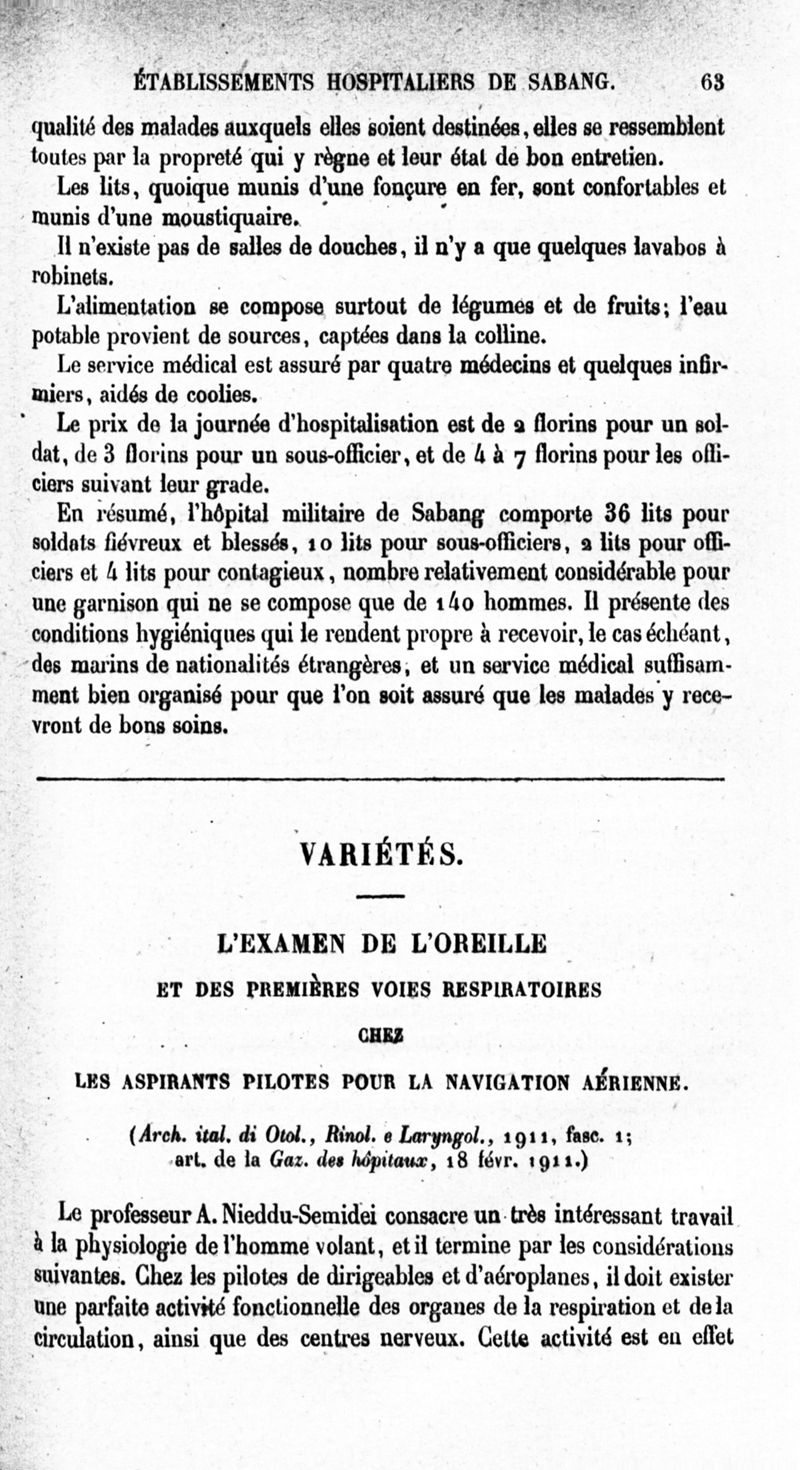 ÉTABLISSEMENTS HOSPITALIERS DE SABANG. 63

qualité des malades auxquels elles soient destinées, elles se ressemblent toutes par la propreté qui y règne et leur état de bon entretien.

Les lits, quoique munis d'une fonçure en fer, sont confortables et munis d'une moustiquaire.

Il n'existe pas de salles de douches, il n'y a que quelques lavabos à robinets.

L'alimentation se compose surtout de légumes et de fruits; l'eau potable provient de sources, captées dans la colline.

Le service médical est assuré par quatre médecins et quelques infirmiers, aidés de coolies.

Le prix de la journée d'hospitalisation est de 2 florins pour un soldat, de 3 florins pour un sous-officier, et de 4 à 7 florins pour les officiers suivant leur grade.

En résumé, l'hôpital militaire de Sabang comporte 36 lits pour soldats fiévreux et blessés, 10 lits pour sous-officiers, 2 lits pour officiers et 4 lits pour contagieux, nombre relativement considérable pour une garnison qui ne se compose que de 140 hommes. Il présente des conditions hygiéniques qui le rendent propre à recevoir, le cas échéant, des marins de nationalités étrangères, et un service médical suffisamment bien organisé pour que l'on soit assuré que les malades y recevront de bons soins.

VARIÉTÉS.

L'EXAMEN DE L'OREILLE
ET DES PREMIÈRES VOIES RESPIRATOIRES
CHEZ
LES ASPIRANTS PILOTES POUR LA NAVIGATION AÉRIENNE.

(Arch. ital. di Otol., Rinol. e Laryngol., 1911, fasc. 1; art. de la Gaz. des hôpitaux, 18 févr. 1911.)

Le professeur A. Nieddu-Semidei consacre un très intéressant travail à la physiologie de l'homme volant, et il termine par les considérations suivantes. Chez les pilotes de dirigeables et d'aéroplanes, il doit exister une parfaite activité fonctionnelle des organes de la respiration et de la circulation, ainsi que des centres nerveux. Cette activité est en effet